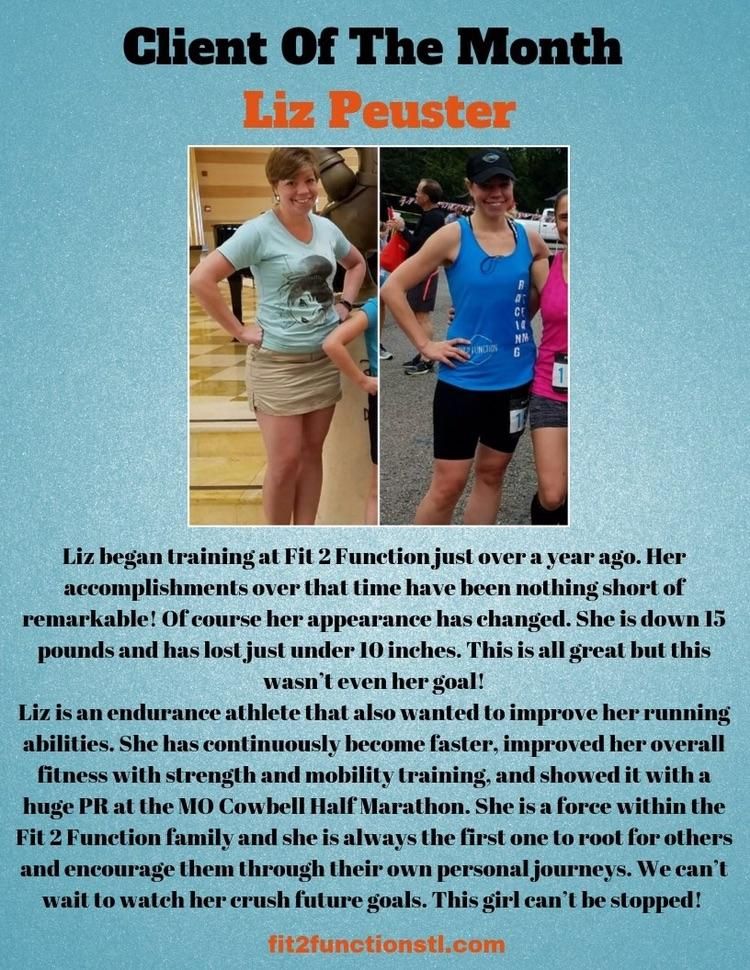 Client Of The Month
Liz Peuster

Liz began training at Fit 2 Function just over a year ago. Her accomplishments over that time have been nothing short of remarkable! Of course her appearance has changed. She is down 15 pounds and has lost just under 10 inches. This is all great but this wasn't even her goal!

Liz is an endurance athlete that also wanted to improve her running abilities. She has continuously become faster, improved her overall fitness with strength and mobility training, and showed it with a huge PR at the MO Cowbell Half Marathon. She is a force within the Fit 2 Function family and she is always the first one to root for others and encourage them through their own personal journeys. We can't wait to watch her crush future goals. This girl can't be stopped!

fit2functionstl.com